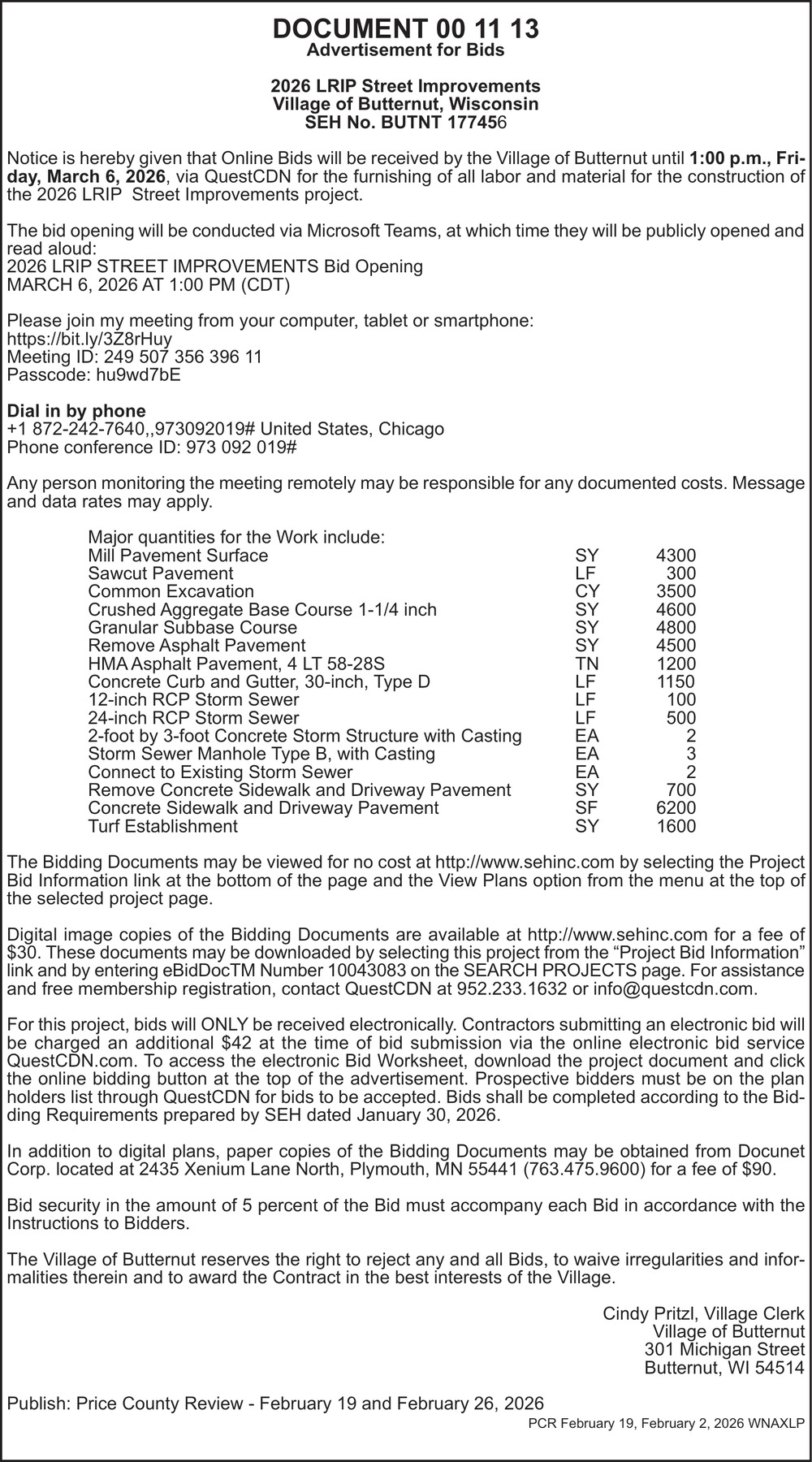 DOCUMENT 00 11 13
Advertisement for Bids

2026 LRIP Street Improvements
Village of Butternut, Wisconsin
SEH No. BUTNT 177456

Notice is hereby given that Online Bids will be received by the Village of Butternut until 1:00 p.m., Friday, March 6, 2026, via QuestCDN for the furnishing of all labor and material for the construction of the 2026 LRIP Street Improvements project.

The bid opening will be conducted via Microsoft Teams, at which time they will be publicly opened and read aloud:
2026 LRIP STREET IMPROVEMENTS Bid Opening
MARCH 6, 2026 AT 1:00 PM (CDT)

Please join my meeting from your computer, tablet or smartphone:
https://bit.ly/3Z8rHuy
Meeting ID: 249 507 356 396 11
Passcode: hu9wd7bE

Dial in by phone
+1 872-242-7640,,973092019# United States, Chicago
Phone conference ID: 973 092 019#

Any person monitoring the meeting remotely may be responsible for any documented costs. Message and data rates may apply.

Major quantities for the Work include:

| | | |
|---|---|---|
| Mill Pavement Surface | SY | 4300 |
| Sawcut Pavement | LF | 300 |
| Common Excavation | CY | 3500 |
| Crushed Aggregate Base Course 1-1/4 inch | SY | 4600 |
| Granular Subbase Course | SY | 4800 |
| Remove Asphalt Pavement | SY | 4500 |
| HMA Asphalt Pavement, 4 LT 58-28S | TN | 1200 |
| Concrete Curb and Gutter, 30-inch, Type D | LF | 1150 |
| 12-inch RCP Storm Sewer | LF | 100 |
| 24-inch RCP Storm Sewer | LF | 500 |
| 2-foot by 3-foot Concrete Storm Structure with Casting | EA | 2 |
| Storm Sewer Manhole Type B, with Casting | EA | 3 |
| Connect to Existing Storm Sewer | EA | 2 |
| Remove Concrete Sidewalk and Driveway Pavement | SY | 700 |
| Concrete Sidewalk and Driveway Pavement | SF | 6200 |
| Turf Establishment | SY | 1600 |

The Bidding Documents may be viewed for no cost at http://www.sehinc.com by selecting the Project Bid Information link at the bottom of the page and the View Plans option from the menu at the top of the selected project page.

Digital image copies of the Bidding Documents are available at http://www.sehinc.com for a fee of $30. These documents may be downloaded by selecting this project from the “Project Bid Information” link and by entering eBidDocTM Number 10043083 on the SEARCH PROJECTS page. For assistance and free membership registration, contact QuestCDN at 952.233.1632 or info@questcdn.com.

For this project, bids will ONLY be received electronically. Contractors submitting an electronic bid will be charged an additional $42 at the time of bid submission via the online electronic bid service QuestCDN.com. To access the electronic Bid Worksheet, download the project document and click the online bidding button at the top of the advertisement. Prospective bidders must be on the plan holders list through QuestCDN for bids to be accepted. Bids shall be completed according to the Bidding Requirements prepared by SEH dated January 30, 2026.

In addition to digital plans, paper copies of the Bidding Documents may be obtained from Docunet Corp. located at 2435 Xenium Lane North, Plymouth, MN 55441 (763.475.9600) for a fee of $90.

Bid security in the amount of 5 percent of the Bid must accompany each Bid in accordance with the Instructions to Bidders.

The Village of Butternut reserves the right to reject any and all Bids, to waive irregularities and informalities therein and to award the Contract in the best interests of the Village.

Cindy Pritzl, Village Clerk
Village of Butternut
301 Michigan Street
Butternut, WI 54514

Publish: Price County Review - February 19 and February 26, 2026
PCR February 19, February 2, 2026 WNAXLP